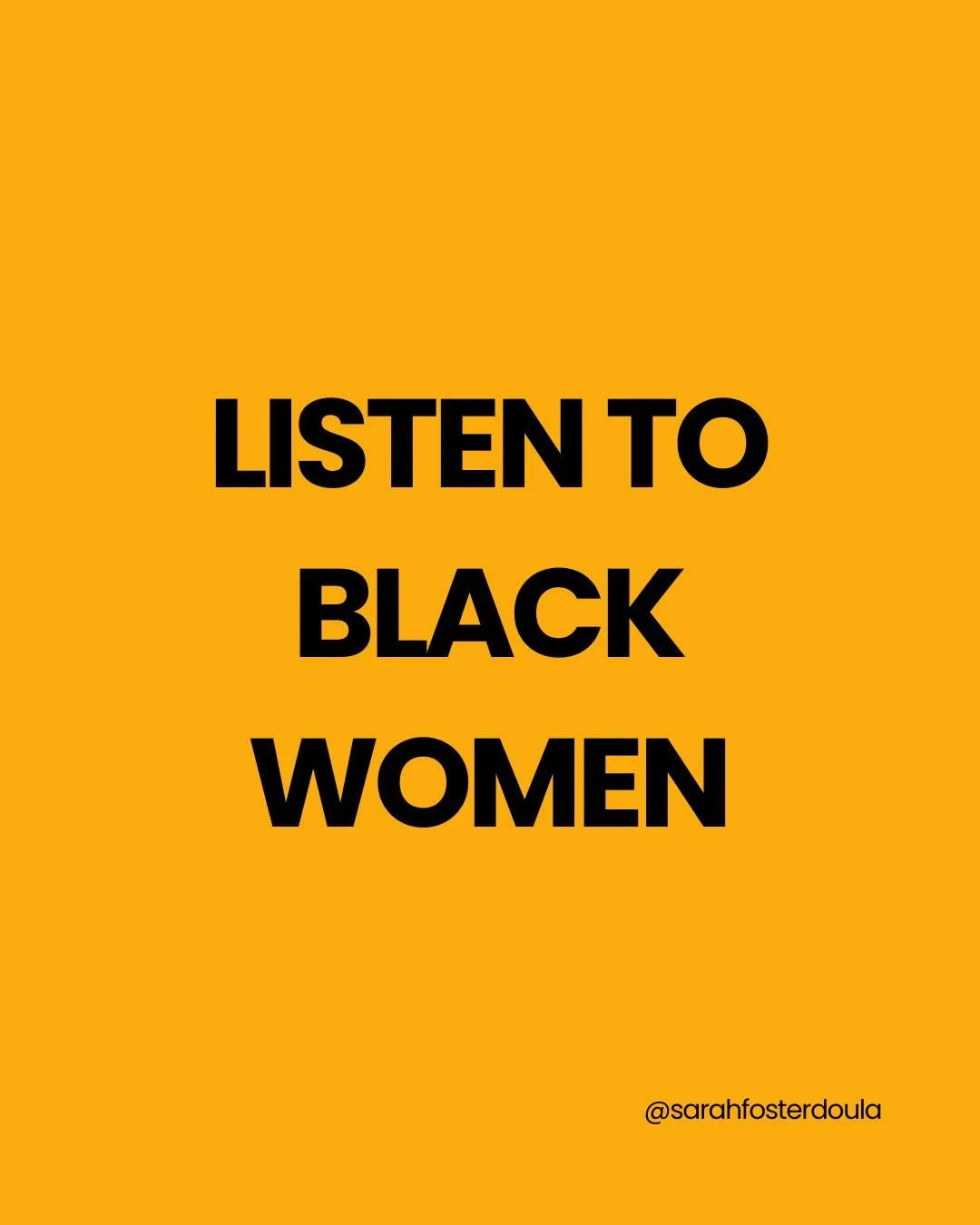 LISTEN TO BLACK WOMEN

@sarahfosterdoula